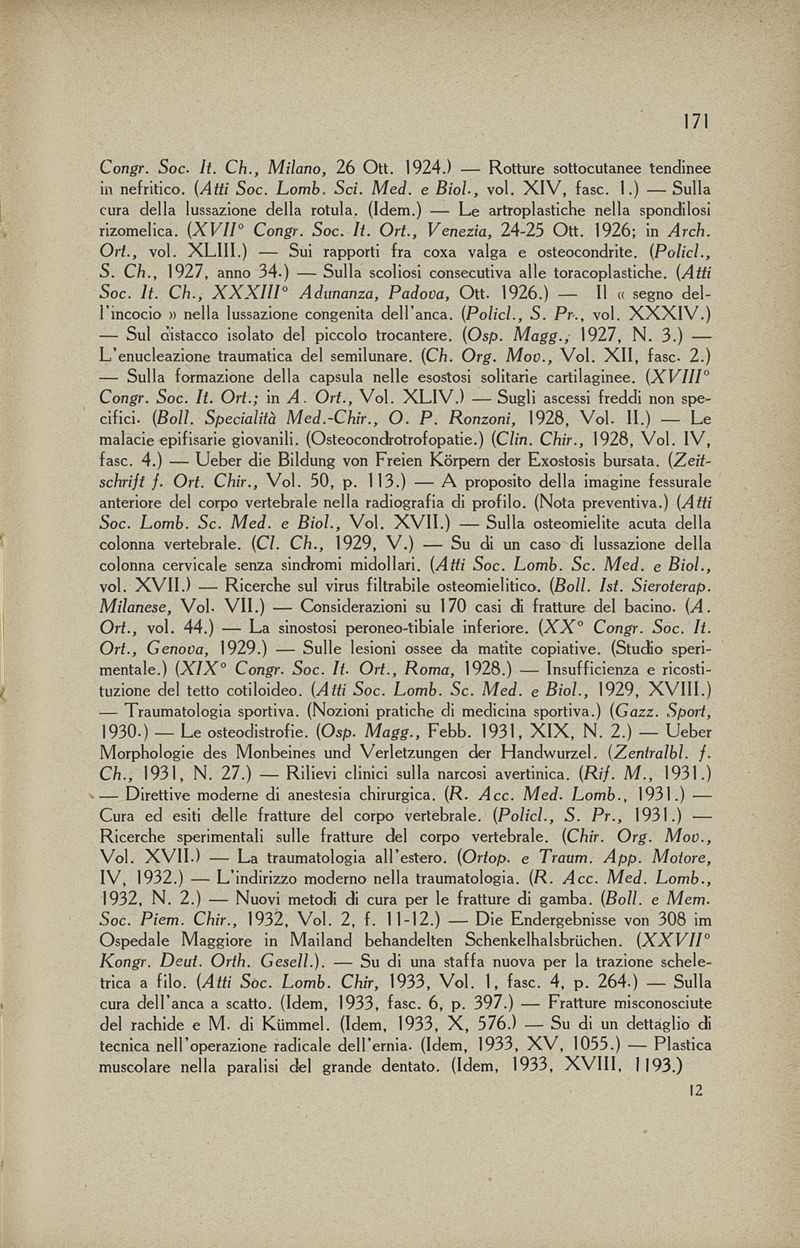 171

Congr. Soc. It. Ch., Milano, 26 Ott. 1924.) — Rotture sottocutanee tendinee in nefritico. (Atti Soc. Lomb. Sci. Med. e Biol., vol. XIV, fasc. 1.) — Sulla cura della lussazione della rotula. (Idem.) — Le artroplastiche nella spondilosi rizomelica. (XVII° Congr. Soc. It. Ort., Venezia, 24-25 Ott. 1926; in Arch. Ort., vol. XLIII.) — Sui rapporti fra coxa valga e osteocondrite. (Policl., S. Ch., 1927, anno 34.) — Sulla scoliosi consecutiva alle toracoplastiche. (Atti Soc. It. Ch., XXXIII° Adunanza, Padova, Ott. 1926.) — Il « segno dell'incocio » nella lussazione congenita dell'anca. (Policl., S. Pr., vol. XXXIV.) — Sul distacco isolato del piccolo trocantere. (Osp. Magg., 1927, N. 3.) — L'enucleazione traumatica del semilunare. (Ch. Org. Mov., Vol. XII, fasc. 2.) — Sulla formazione della capsula nelle esostosi solitarie cartilaginee. (XVIII° Congr. Soc. It. Ort.; in A. Ort., Vol. XLIV.) — Sugli ascessi freddi non specifici. (Boll. Specialità Med.-Chir., O. P. Ronzoni, 1928, Vol. II.) — Le malacie epifisarie giovanili. (Osteocondrotrofopatie.) (Clin. Chir., 1928, Vol. IV, fasc. 4.) — Ueber die Bildung von Freien Körpern der Exostosis bursata. (Zeitschrift f. Ort. Chir., Vol. 50, p. 113.) — A proposito della imagine fessurale anteriore del corpo vertebrale nella radiografia di profilo. (Nota preventiva.) (Atti Soc. Lomb. Sc. Med. e Biol., Vol. XVII.) — Sulla osteomielite acuta della colonna vertebrale. (Cl. Ch., 1929, V.) — Su di un caso di lussazione della colonna cervicale senza sindromi midollari. (Atti Soc. Lomb. Sc. Med. e Biol., vol. XVII.) — Ricerche sul virus filtrabile osteomielitico. (Boll. Ist. Sieroterap. Milanese, Vol. VII.) — Considerazioni su 170 casi di fratture del bacino. (A. Ort., vol. 44.) — La sinostosi peroneo-tibiale inferiore. (XX° Congr. Soc. It. Ort., Genova, 1929.) — Sulle lesioni ossee da matite copiative. (Studio sperimentale.) (XIX° Congr. Soc. It. Ort., Roma, 1928.) — Insufficienza e ricostituzione del tetto cotiloideo. (Atti Soc. Lomb. Sc. Med. e Biol., 1929, XVIII.) — Traumatologia sportiva. (Nozioni pratiche di medicina sportiva.) (Gazz. Sport, 1930.) — Le osteodistrofie. (Osp. Magg., Febb. 1931, XIX, N. 2.) — Ueber Morphologie des Monbeines und Verletzungen der Handwurzel. (Zentralbl. f. Ch., 1931, N. 27.) — Rilievi clinici sulla narcosi avertinica. (Rif. M., 1931.) — Direttive moderne di anestesia chirurgica. (R. Acc. Med. Lomb., 1931.) — Cura ed esiti delle fratture del corpo vertebrale. (Policl., S. Pr., 1931.) — Ricerche sperimentali sulle fratture del corpo vertebrale. (Chir. Org. Mov., Vol. XVII.) — La traumatologia all'estero. (Ortop. e Traum. App. Motore, IV, 1932.) — L'indirizzo moderno nella traumatologia. (R. Acc. Med. Lomb., 1932, N. 2.) — Nuovi metodi di cura per le fratture di gamba. (Boll. e Mem. Soc. Piem. Chir., 1932, Vol. 2, f. 11-12.) — Die Endergebnisse von 308 im Ospedale Maggiore in Mailand behandelten Schenkelhalsbrüchen. (XXVII° Kongr. Deut. Orth. Gesell.). — Su di una staffa nuova per la trazione scheletrica a filo. (Atti Soc. Lomb. Chir, 1933, Vol. 1, fasc. 4, p. 264.) — Sulla cura dell'anca a scatto. (Idem, 1933, fasc. 6, p. 397.) — Fratture misconosciute del rachide e M. di Kümmel. (Idem, 1933, X, 576.) — Su di un dettaglio di tecnica nell'operazione radicale dell'ernia. (Idem, 1933, XV, 1055.) — Plastica muscolare nella paralisi del grande dentato. (Idem, 1933, XVIII, 1193.)

12